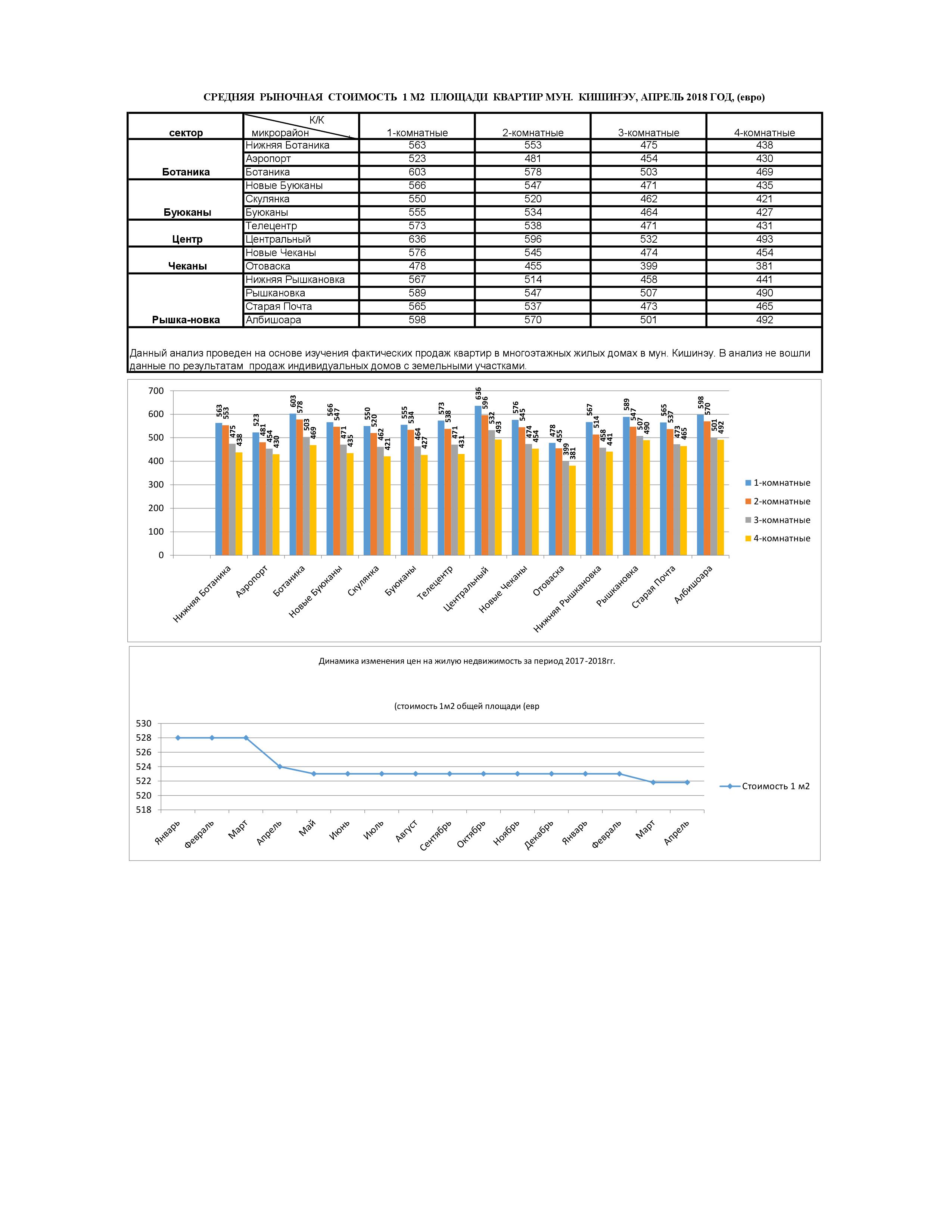 СРЕДНЯЯ РЫНОЧНАЯ СТОИМОСТЬ 1 М2 ПЛОЩАДИ КВАРТИР МУН. КИШИНЭУ, АПРЕЛЬ 2018 ГОД, (евро)

| сектор | К/К микрорайон | 1-комнатные | 2-комнатные | 3-комнатные | 4-комнатные |
|---|---|---|---|---|---|
| Ботаника | Нижняя Ботаника | 563 | 553 | 475 | 438 |
| | Аэропорт | 523 | 481 | 454 | 430 |
| | Ботаника | 603 | 578 | 503 | 469 |
| Буюканы | Новые Буюканы | 566 | 547 | 471 | 435 |
| | Скулянка | 550 | 520 | 462 | 421 |
| | Буюканы | 555 | 534 | 464 | 427 |
| Центр | Телецентр | 573 | 538 | 471 | 431 |
| | Центральный | 636 | 596 | 532 | 493 |
| Чеканы | Новые Чеканы | 576 | 545 | 474 | 454 |
| | Отоваска | 478 | 455 | 399 | 381 |
| Рышка-новка | Нижняя Рышкановка | 567 | 514 | 458 | 441 |
| | Рышкановка | 589 | 547 | 507 | 490 |
| | Старая Почта | 565 | 537 | 473 | 465 |
| | Албишоара | 598 | 570 | 501 | 492 |

Данный анализ проведен на основе изучения фактических продаж квартир в многоэтажных жилых домах в мун. Кишинэу. В анализ не вошли данные по результатам продаж индивидуальных домов с земельными участками.

700
600
500
400
300
200
100
0

563 553 475 438
523 481 454 430
603 578 503 469
566 547 471 435
550 520 462 421
555 534 464 427
573 538 471 431
636 596 532 493
576 545 474 454
478 455 399 381
567 514 458 441
589 547 507 490
565 537 473 465
598 570 501 492

Нижняя Ботаника
Аэропорт
Ботаника
Новые Буюканы
Скулянка
Буюканы
Телецентр
Центральный
Новые Чеканы
Отоваска
Нижняя Рышкановка
Рышкановка
Старая Почта
Албишоара

1-комнатные
2-комнатные
3-комнатные
4-комнатные

Динамика изменения цен на жилую недвижимость за период 2017-2018гг.

(стоимость 1м2 общей площади (евр

530
528
526
524
522
520
518

Январь
Февраль
Март
Апрель
Май
Июнь
Июль
Август
Сентябрь
Октябрь
Ноябрь
Декабрь
Январь
Февраль
Март
Апрель

Стоимость 1 м2